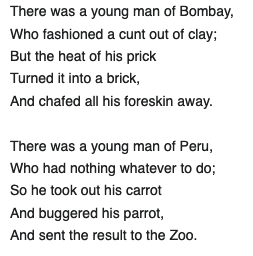 There was a young man of Bombay,
Who fashioned a cunt out of clay;
But the heat of his prick
Turned it into a brick,
And chafed all his foreskin away.

There was a young man of Peru,
Who had nothing whatever to do;
So he took out his carrot
And buggered his parrot,
And sent the result to the Zoo.